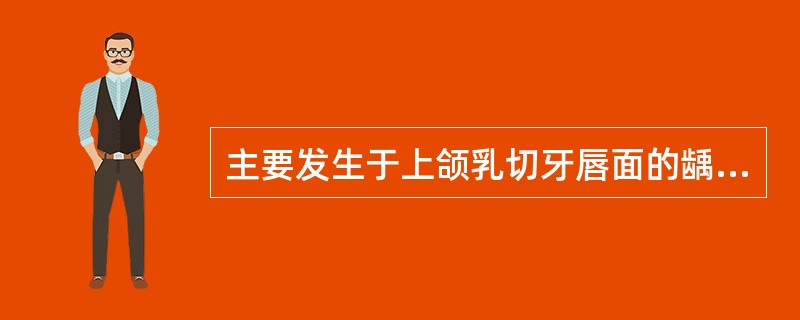 主要发生于上颌乳切牙唇面的龋...